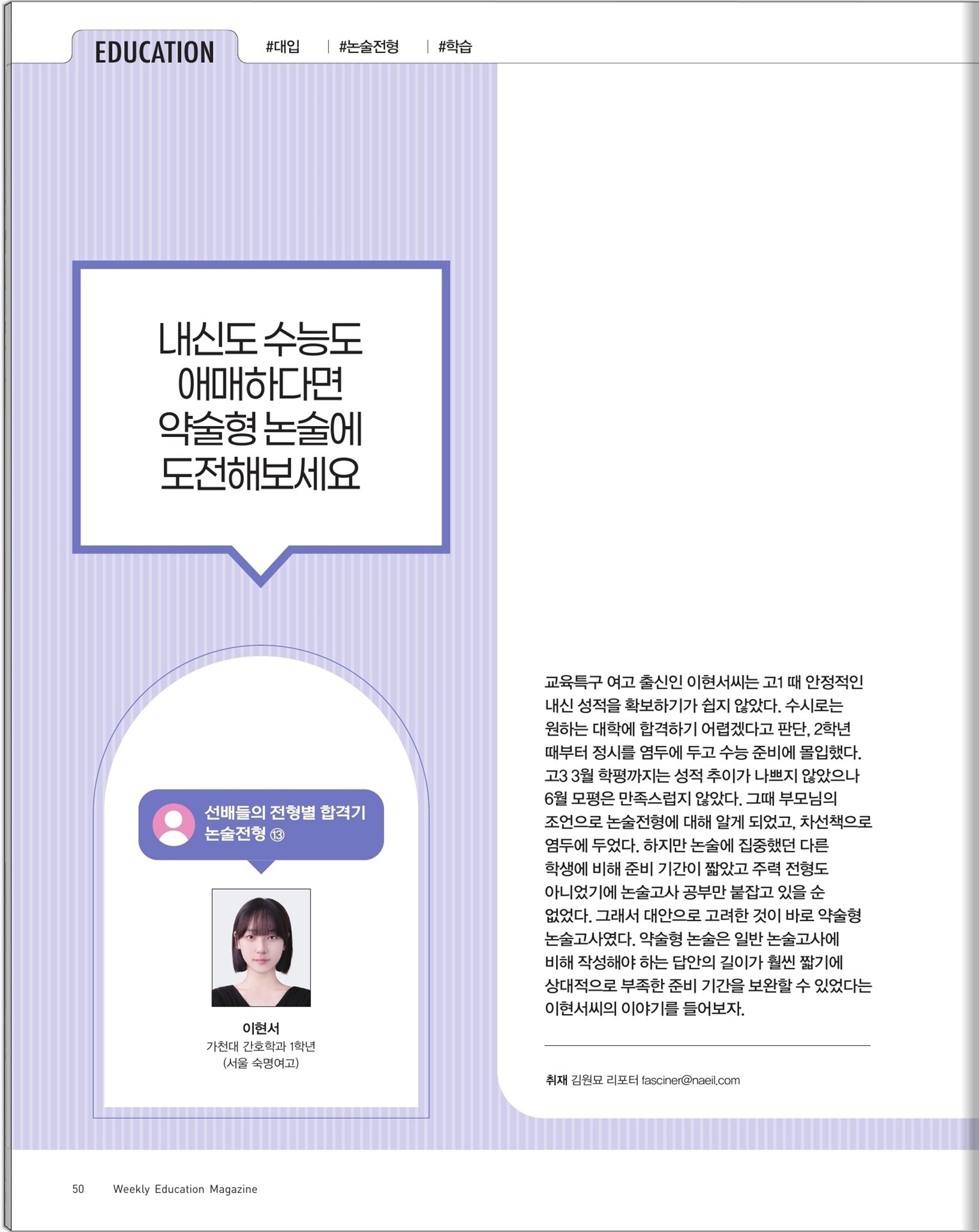 EDUCATION #대입 | #논술전형 | #학습

내신도 수능도 애매하다면 약술형 논술에 도전해보세요

선배들의 전형별 합격기 논술전형 ⑬

이현서
가천대 간호학과 1학년
(서울 숙명여고)

교육특구 여고 출신인 이현서씨는 고1 때 안정적인 내신 성적을 확보하기가 쉽지 않았다. 수시로는 원하는 대학에 합격하기 어렵겠다고 판단, 2학년 때부터 정시를 염두에 두고 수능 준비에 몰입했다. 고3 3월 학평까지는 성적 추이가 나쁘지 않았으나 6월 모평은 만족스럽지 않았다. 그때 부모님의 조언으로 논술전형에 대해 알게 되었고, 차선책으로 염두에 두었다. 하지만 논술에 집중했던 다른 학생에 비해 준비 기간이 짧았고 주력 전형도 아니었기에 논술고사 공부만 붙잡고 있을 순 없었다. 그래서 대안으로 고려한 것이 바로 약술형 논술고사였다. 약술형 논술은 일반 논술고사에 비해 작성해야 하는 답안의 길이가 훨씬 짧기에 상대적으로 부족한 준비 기간을 보완할 수 있었다는 이현서씨의 이야기를 들어보자.

취재 김원묘 리포터 fasciner@naeil.com

50 Weekly Education Magazine